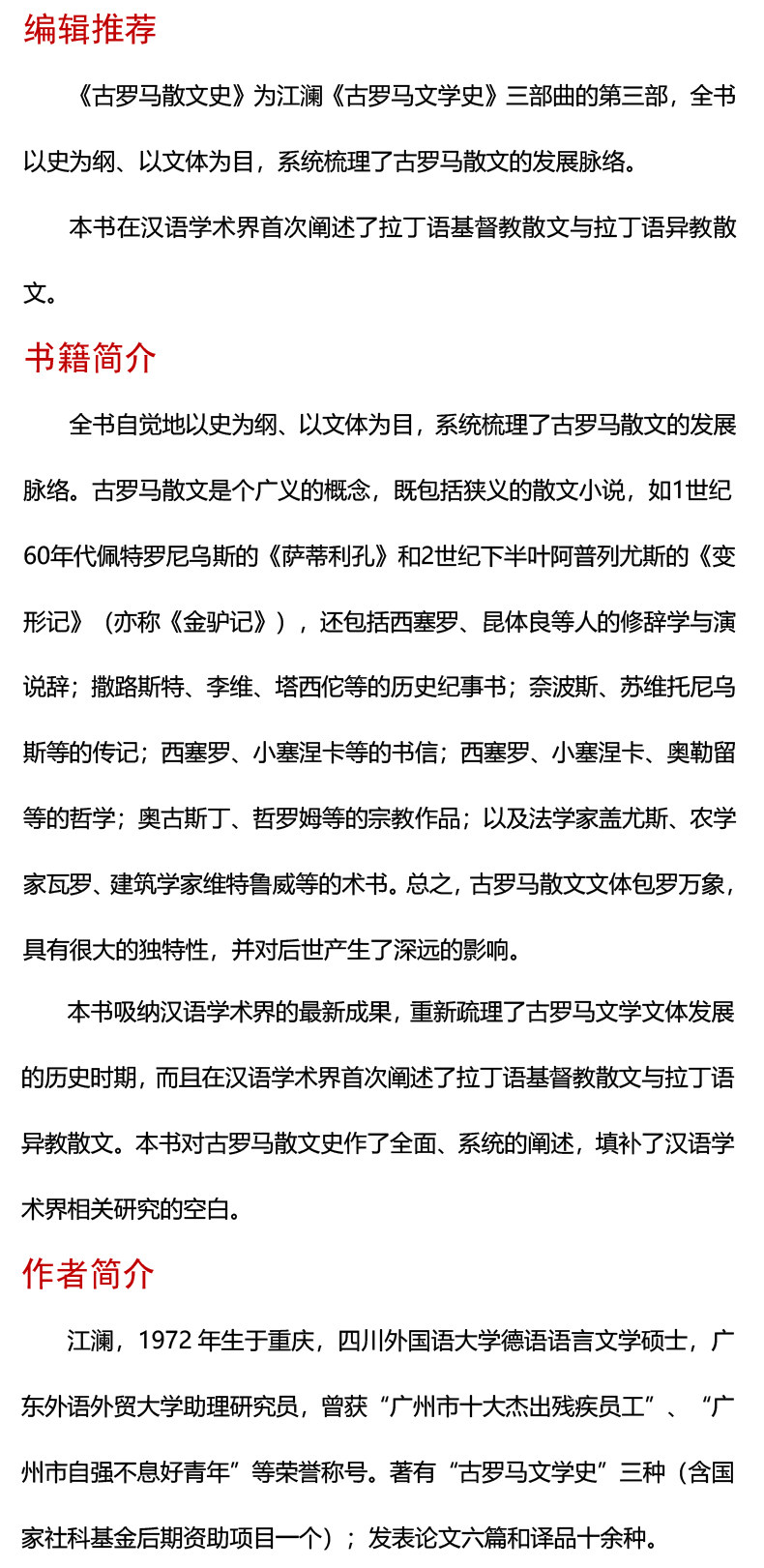 编辑推荐

《古罗马散文史》为江澜《古罗马文学史》三部曲的第三部，全书以史为纲、以文体为目，系统梳理了古罗马散文的发展脉络。

本书在汉语学术界首次阐述了拉丁语基督教散文与拉丁语异教散文。

书籍简介

全书自觉地以史为纲、以文体为目，系统梳理了古罗马散文的发展脉络。古罗马散文是个广义的概念，既包括狭义的散文小说，如1世纪60年代佩特罗尼乌斯的《萨蒂利孔》和2世纪下半叶阿普列尤斯的《变形记》（亦称《金驴记》），还包括西塞罗、昆体良等人的修辞学与演说辞；撒路斯特、李维、塔西佗等的历史纪事书；奈波斯、苏维托尼乌斯等的传记；西塞罗、小塞涅卡等的书信；西塞罗、小塞涅卡、奥勒留等的哲学；奥古斯丁、哲罗姆等的宗教作品；以及法学家盖尤斯、农学家瓦罗、建筑学家维特鲁威等的术书。总之，古罗马散文文体包罗万象，具有很大的独特性，并对后世产生了深远的影响。

本书吸纳汉语学术界的最新成果，重新疏理了古罗马文学文体发展的历史时期，而且在汉语学术界首次阐述了拉丁语基督教散文与拉丁语异教散文。本书对古罗马散文史作了全面、系统的阐述，填补了汉语学术界相关研究的空白。

作者简介

江澜，1972 年生于重庆，四川外国语大学德语语言文学硕士，广东外语外贸大学助理研究员，曾获“广州市十大杰出残疾员工”、“广州市自强不息好青年”等荣誉称号。著有“古罗马文学史”三种（含国家社科基金后期资助项目一个）；发表论文六篇和译品十余种。